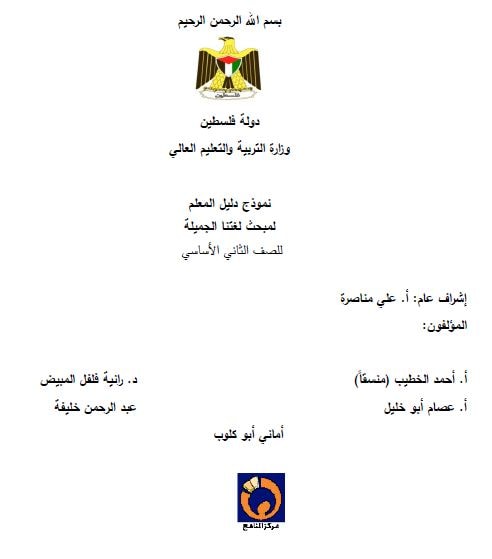 بسم الله الرحمن الرحيم

فلسطين

دولة فلسطين

وزارة التربية والتعليم العالي

نموذج دليل المعلم

لمبحث لغتنا الجميلة

للصف الثاني الأساسي

إشراف عام: أ. علي مناصرة

المؤلفون:

أ. أحمد الخطيب (منسقاً)

د. رانية فلفل المبيض

أ. عصام أبو خليل

عبد الرحمن خليفة

أماني أبو كلوب

مركز المناهج